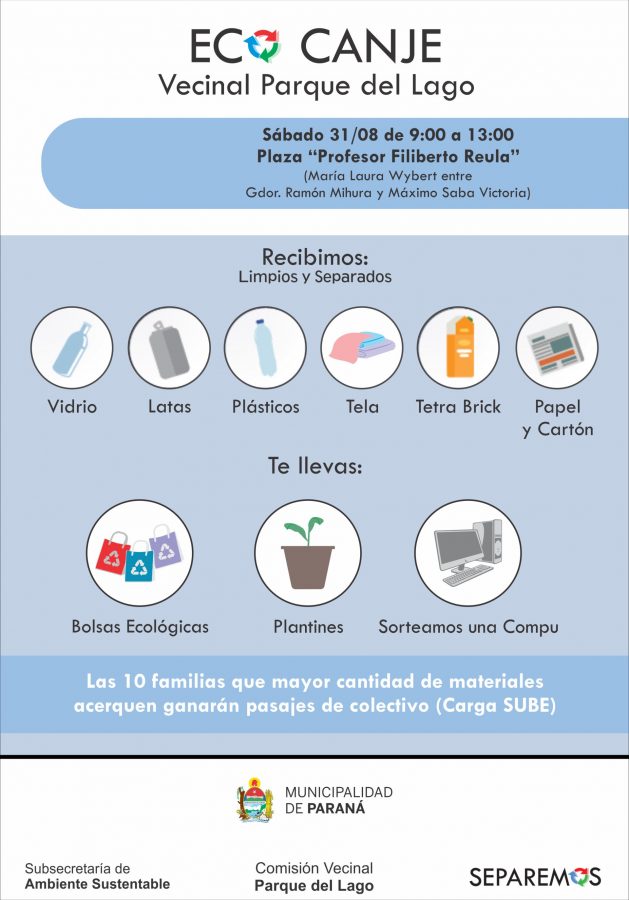 ECO CANJE
Vecinal Parque del Lago

Sábado 31/08 de 9:00 a 13:00
Plaza "Profesor Filiberto Reula"
(María Laura Wybert entre Gdor. Ramón Mihura y Máximo Saba Victoria)

Recibimos:
Limpios y Separados

Vidrio
Latas
Plásticos
Tela
Tetra Brick
Papel y Cartón

Te llevas:

Bolsas Ecológicas
Plantines
Sorteamos una Compu

Las 10 familias que mayor cantidad de materiales acerquen ganarán pasajes de colectivo (Carga SUBE)

MUNICIPALIDAD DE PARANÁ

Subsecretaría de Ambiente Sustentable
Comisión Vecinal Parque del Lago
SEPAREMOS